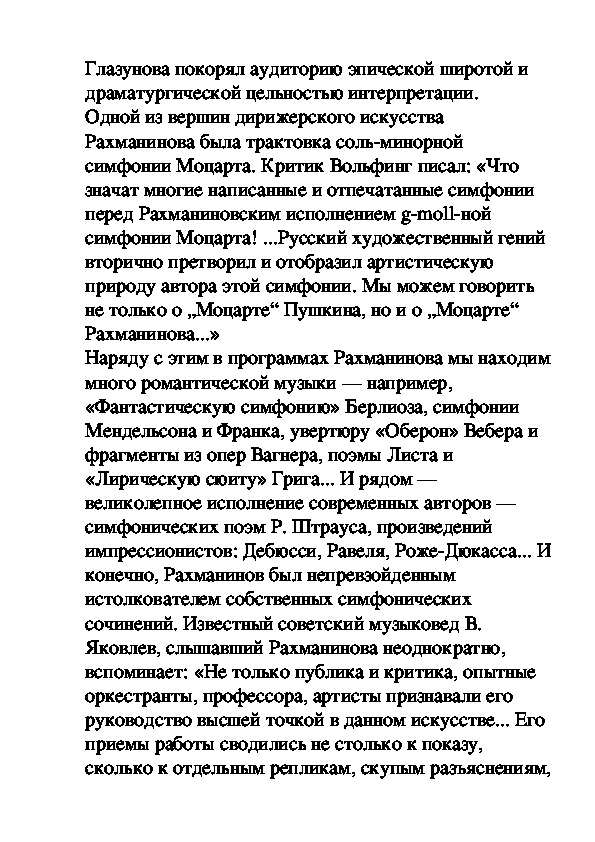 Глазунова покорял аудиторию эпической широтой и драматургической цельностью интерпретации.
Одной из вершин дирижерского искусства Рахманинова была трактовка соль-минорной симфонии Моцарта. Критик Вольфинг писал: «Что значат многие написанные и отпечатанные симфонии перед Рахманиновским исполнением g-moll-ной симфонии Моцарта! ...Русский художественный гений вторично претворил и отобразил артистическую природу автора этой симфонии. Мы можем говорить не только о „Моцарте“ Пушкина, но и о „Моцарте“ Рахманинова...»
Наряду с этим в программах Рахманинова мы находим много романтической музыки — например, «Фантастическую симфонию» Берлиоза, симфонии Мендельсона и Франка, увертюру «Оберон» Вебера и фрагменты из опер Вагнера, поэмы Листа и «Лирическую сюиту» Грига... И рядом — великолепное исполнение современных авторов — симфонических поэм Р. Штрауса, произведений импрессионистов: Дебюсси, Равеля, Роже-Дюкасса... И конечно, Рахманинов был непревзойденным истолкователем собственных симфонических сочинений. Известный советский музыковед В. Яковлев, слышавший Рахманинова неоднократно, вспоминает: «Не только публика и критика, опытные оркестранты, профессора, артисты признавали его руководство высшей точкой в данном искусстве... Его приемы работы сводились не столько к показу, сколько к отдельным репликам, скупым разъяснениям,